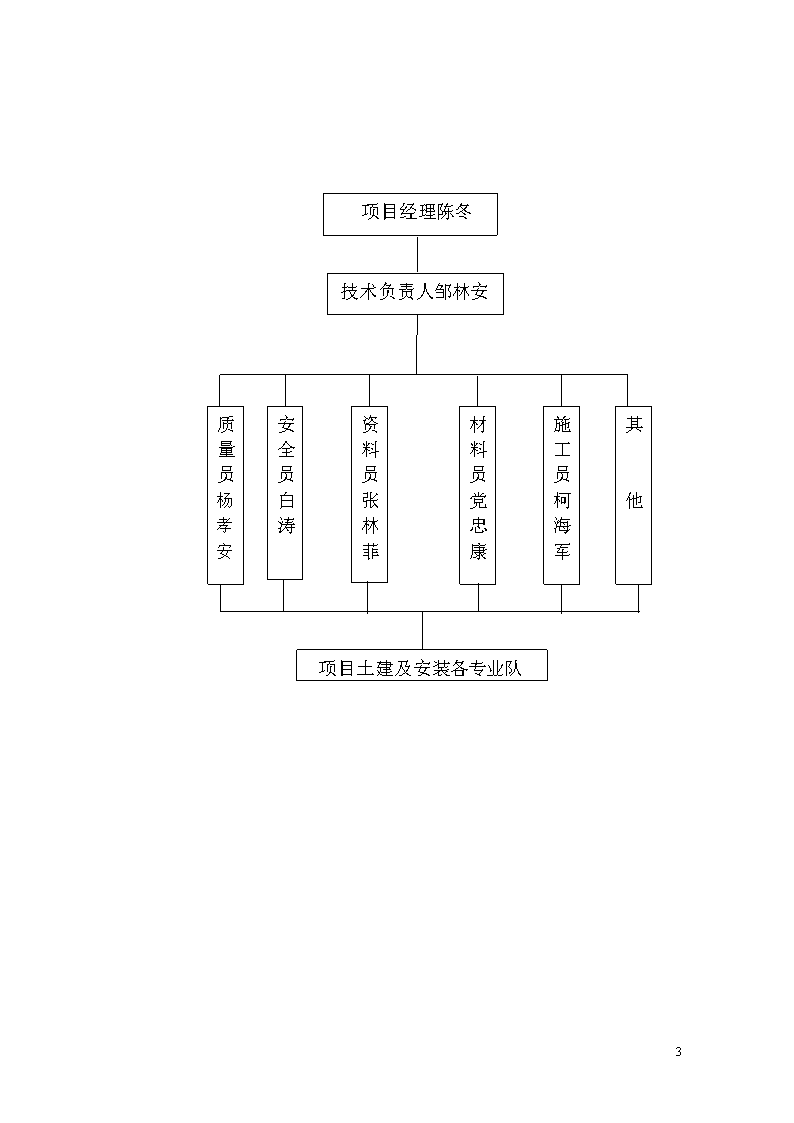 项目经理陈冬

技术负责人邹林安

质量员杨孝安

安全员白涛

资料员张林菲

材料员党忠康

施工员柯海军

其他

项目土建及安装各专业队

3